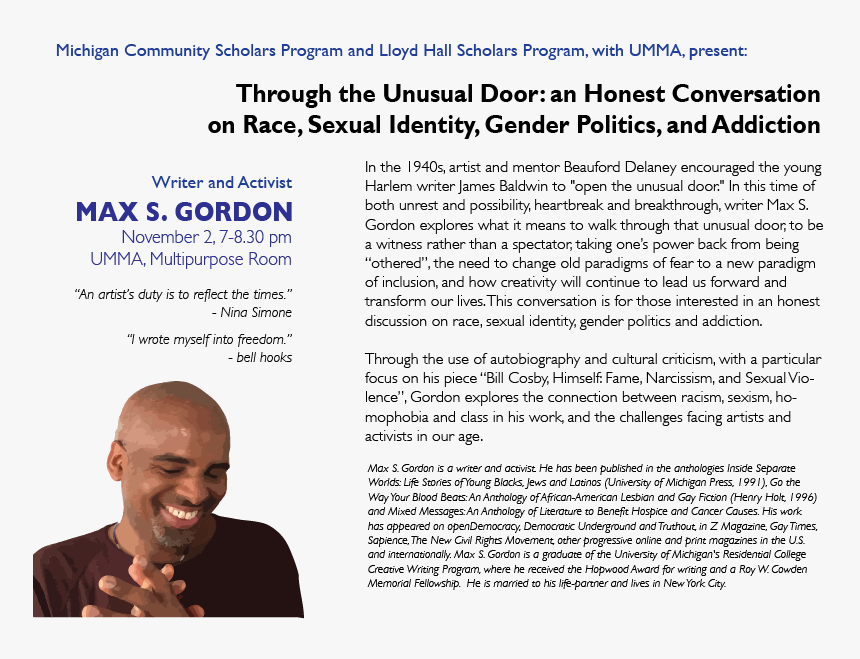 Michigan Community Scholars Program and Lloyd Hall Scholars Program, with UMMA, present:

Through the Unusual Door: an Honest Conversation on Race, Sexual Identity, Gender Politics, and Addiction

Writer and Activist
MAX S. GORDON
November 2, 7-8.30 pm
UMMA, Multipurpose Room

"An artist's duty is to reflect the times."
- Nina Simone

"I wrote myself into freedom."
- bell hooks

In the 1940s, artist and mentor Beauford Delaney encouraged the young Harlem writer James Baldwin to "open the unusual door." In this time of both unrest and possibility, heartbreak and breakthrough, writer Max S. Gordon explores what it means to walk through that unusual door, to be a witness rather than a spectator, taking one's power back from being "othered", the need to change old paradigms of fear to a new paradigm of inclusion, and how creativity will continue to lead us forward and transform our lives. This conversation is for those interested in an honest discussion on race, sexual identity, gender politics and addiction.

Through the use of autobiography and cultural criticism, with a particular focus on his piece "Bill Cosby, Himself: Fame, Narcissism, and Sexual Violence", Gordon explores the connection between racism, sexism, homophobia and class in his work, and the challenges facing artists and activists in our age.

Max S. Gordon is a writer and activist. He has been published in the anthologies Inside Separate Worlds: Life Stories of Young Blacks, Jews and Latinos (University of Michigan Press, 1991), Go the Way Your Blood Beats: An Anthology of African-American Lesbian and Gay Fiction (Henry Holt, 1996) and Mixed Messages: An Anthology of Literature to Benefit Hospice and Cancer Causes. His work has appeared on openDemocracy, Democratic Underground and Truthout, in Z Magazine, Gay Times, Sapience, The New Civil Rights Movement, other progressive online and print magazines in the U.S. and internationally. Max S. Gordon is a graduate of the University of Michigan's Residential College Creative Writing Program, where he received the Hopwood Award for writing and a Roy W. Cowden Memorial Fellowship. He is married to his life-partner and lives in New York City.